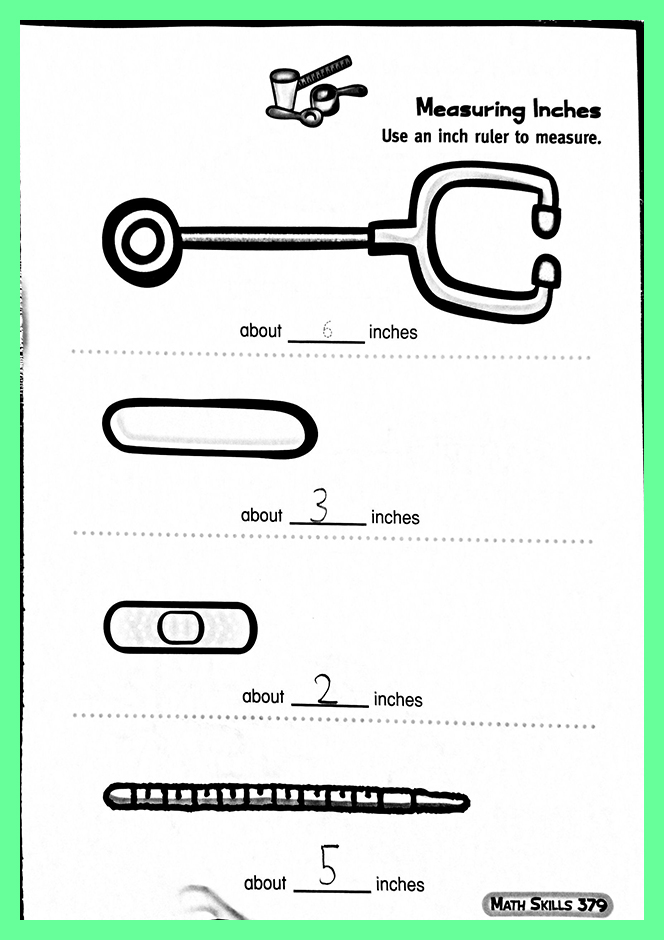 Measuring Inches
Use an inch ruler to measure.

about 6 inches

about 3 inches

about 2 inches

about 5 inches

MATH SKILLS 379